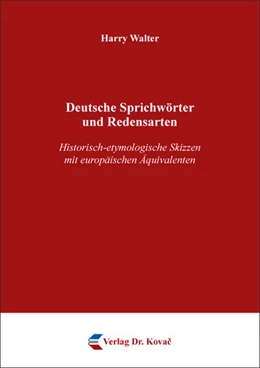 Harry Walter

Deutsche Sprichwörter und Redensarten

Historisch-etymologische Skizzen mit europäischen Äquivalenten

Verlag Dr. Kovač